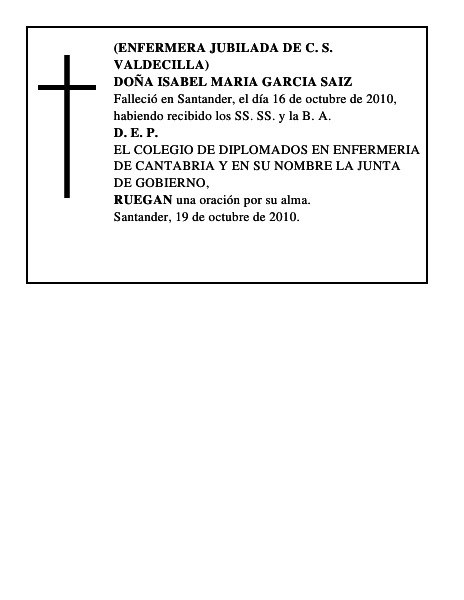 (ENFERMERA JUBILADA DE C. S. VALDECILLA)
DOÑA ISABEL MARIA GARCIA SAIZ
Falleció en Santander, el día 16 de octubre de 2010, habiendo recibido los SS. SS. y la B. A.
D. E. P.
EL COLEGIO DE DIPLOMADOS EN ENFERMERIA DE CANTABRIA Y EN SU NOMBRE LA JUNTA DE GOBIERNO,
RUEGAN una oración por su alma.
Santander, 19 de octubre de 2010.